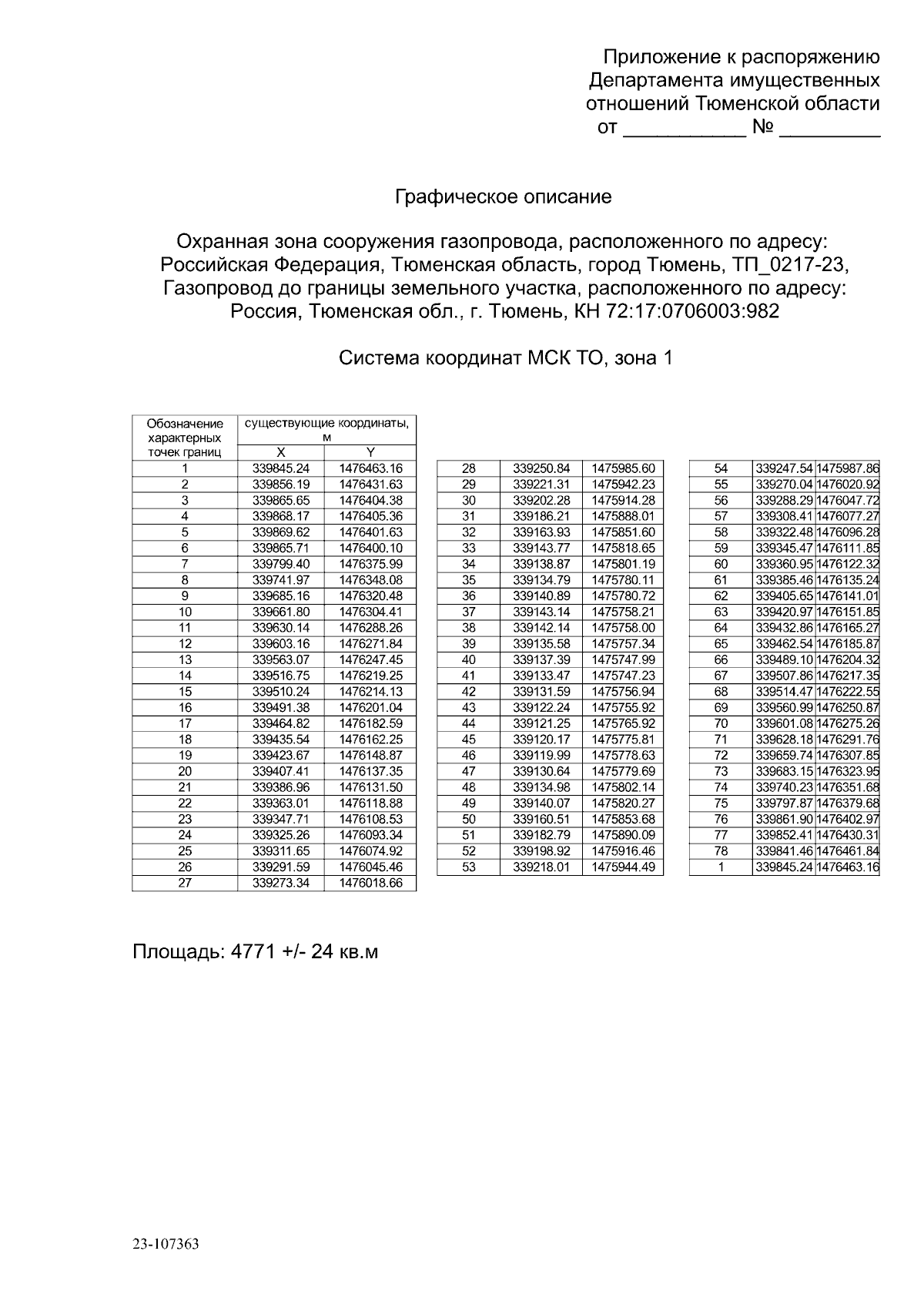 Приложение к распоряжению
Департамента имущественных
отношений Тюменской области
от ____ № ____

Графическое описание

Охранная зона сооружения газопровода, расположенного по адресу: Российская Федерация, Тюменская область, город Тюмень, ТП_0217-23, Газопровод до границы земельного участка, расположенного по адресу: Россия, Тюменская обл., г. Тюмень, КН 72:17:0706003:982

Система координат МСК ТО, зона 1

| Обозначение характерных точек границ | существующие координаты, м | |
|---|---|---|
| | X | Y |
| 1 | 339845.24 | 1476463.16 |
| 2 | 339856.19 | 1476431.63 |
| 3 | 339865.65 | 1476404.38 |
| 4 | 339868.17 | 1476405.36 |
| 5 | 339869.62 | 1476401.63 |
| 6 | 339865.71 | 1476400.10 |
| 7 | 339799.40 | 1476375.99 |
| 8 | 339741.97 | 1476348.08 |
| 9 | 339685.16 | 1476320.48 |
| 10 | 339661.80 | 1476304.41 |
| 11 | 339630.14 | 1476288.26 |
| 12 | 339603.16 | 1476271.84 |
| 13 | 339563.07 | 1476247.45 |
| 14 | 339516.75 | 1476219.25 |
| 15 | 339510.24 | 1476214.13 |
| 16 | 339491.38 | 1476201.04 |
| 17 | 339464.82 | 1476182.59 |
| 18 | 339435.54 | 1476162.25 |
| 19 | 339423.67 | 1476148.87 |
| 20 | 339407.41 | 1476137.35 |
| 21 | 339386.96 | 1476131.50 |
| 22 | 339363.01 | 1476118.88 |
| 23 | 339347.71 | 1476108.53 |
| 24 | 339325.26 | 1476093.34 |
| 25 | 339311.65 | 1476074.92 |
| 26 | 339291.59 | 1476045.46 |
| 27 | 339273.34 | 1476018.66 |

| 28 | 339250.84 | 1475985.60 |
|---|---|---|
| 29 | 339221.31 | 1475942.23 |
| 30 | 339202.28 | 1475914.28 |
| 31 | 339186.21 | 1475888.01 |
| 32 | 339163.93 | 1475851.60 |
| 33 | 339143.77 | 1475818.65 |
| 34 | 339138.87 | 1475801.19 |
| 35 | 339134.79 | 1475780.11 |
| 36 | 339140.89 | 1475780.72 |
| 37 | 339143.14 | 1475758.21 |
| 38 | 339142.14 | 1475758.00 |
| 39 | 339135.58 | 1475757.34 |
| 40 | 339137.39 | 1475747.99 |
| 41 | 339133.47 | 1475747.23 |
| 42 | 339131.59 | 1475756.94 |
| 43 | 339122.24 | 1475755.92 |
| 44 | 339121.25 | 1475765.92 |
| 45 | 339120.17 | 1475775.81 |
| 46 | 339119.99 | 1475778.63 |
| 47 | 339130.64 | 1475779.69 |
| 48 | 339134.98 | 1475802.14 |
| 49 | 339140.07 | 1475820.27 |
| 50 | 339160.51 | 1475853.68 |
| 51 | 339182.79 | 1475890.09 |
| 52 | 339198.92 | 1475916.46 |
| 53 | 339218.01 | 1475944.49 |

| 54 | 339247.54 | 1475987.86 |
|---|---|---|
| 55 | 339270.04 | 1476020.92 |
| 56 | 339288.29 | 1476047.72 |
| 57 | 339308.41 | 1476077.27 |
| 58 | 339322.48 | 1476096.28 |
| 59 | 339345.47 | 1476111.85 |
| 60 | 339360.95 | 1476122.32 |
| 61 | 339385.46 | 1476135.24 |
| 62 | 339405.65 | 1476141.01 |
| 63 | 339420.97 | 1476151.85 |
| 64 | 339432.86 | 1476165.27 |
| 65 | 339462.54 | 1476185.87 |
| 66 | 339489.10 | 1476204.32 |
| 67 | 339507.86 | 1476217.35 |
| 68 | 339514.47 | 1476222.55 |
| 69 | 339560.99 | 1476250.87 |
| 70 | 339601.08 | 1476275.26 |
| 71 | 339628.18 | 1476291.76 |
| 72 | 339659.74 | 1476307.85 |
| 73 | 339683.15 | 1476323.95 |
| 74 | 339740.23 | 1476351.68 |
| 75 | 339797.87 | 1476379.68 |
| 76 | 339861.90 | 1476402.97 |
| 77 | 339852.41 | 1476430.31 |
| 78 | 339841.46 | 1476461.84 |
| 1 | 339845.24 | 1476463.16 |

Площадь: 4771 +/- 24 кв.м

23-107363